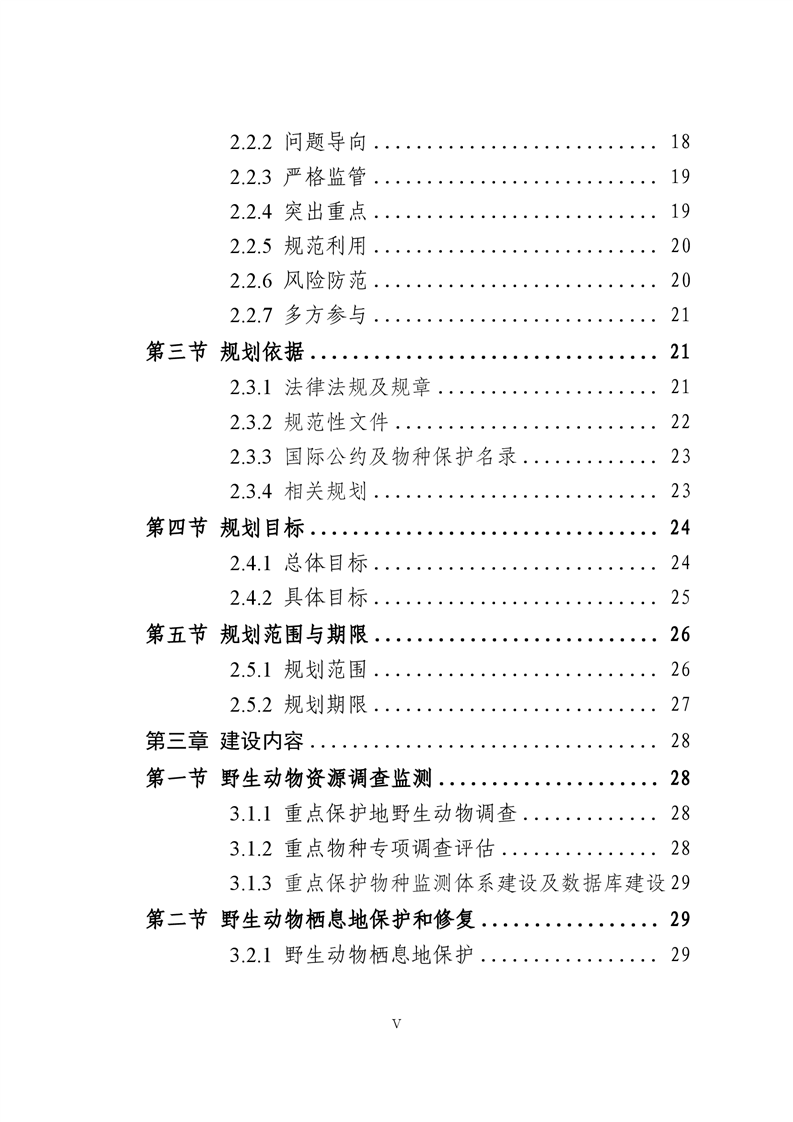 2.2.2 问题导向 .......................... 18
2.2.3 严格监管 .......................... 19
2.2.4 突出重点 .......................... 19
2.2.5 规范利用 .......................... 20
2.2.6 风险防范 .......................... 20
2.2.7 多方参与 .......................... 21
第三节 规划依据 .............................. 21
2.3.1 法律法规及规章 .................... 21
2.3.2 规范性文件 ........................ 22
2.3.3 国际公约及物种保护名录 ............ 23
2.3.4 相关规划 .......................... 23
第四节 规划目标 .............................. 24
2.4.1 总体目标 .......................... 24
2.4.2 具体目标 .......................... 25
第五节 规划范围与期限 ........................ 26
2.5.1 规划范围 .......................... 26
2.5.2 规划期限 .......................... 27
第三章 建设内容 .............................. 28
第一节 野生动物资源调查监测 .................. 28
3.1.1 重点保护地野生动物调查 ............ 28
3.1.2 重点物种专项调查评估 .............. 28
3.1.3 重点保护物种监测体系建设及数据库建设 29
第二节 野生动物栖息地保护和修复 .............. 29
3.2.1 野生动物栖息地保护 ................ 29

V